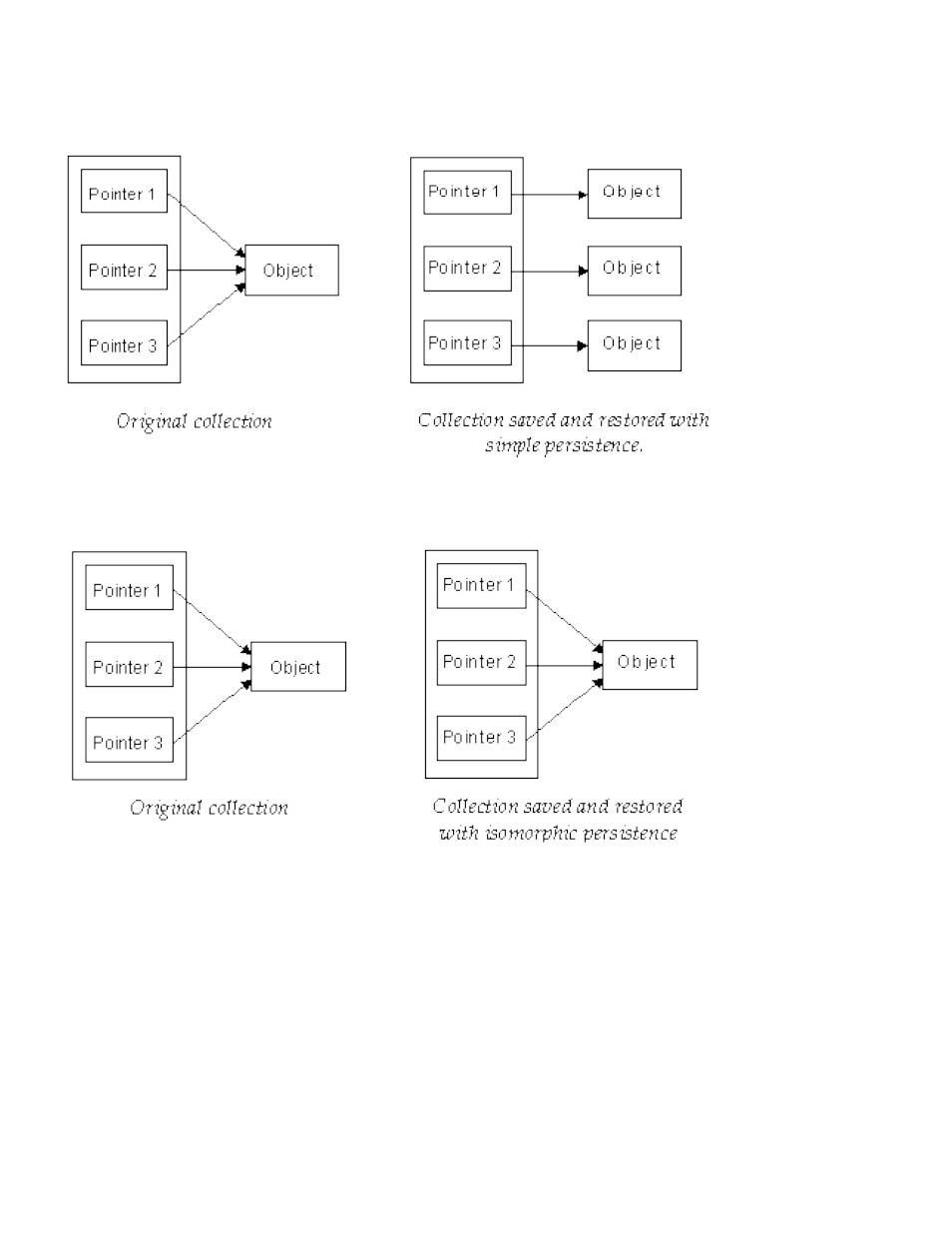 Pointer 1

Pointer 2

Pointer 3

Object

Original collection

Pointer 1

Pointer 2

Pointer 3

Object

Object

Object

Collection saved and restored with simple persistence.

Pointer 1

Pointer 2

Pointer 3

Object

Original collection

Pointer 1

Pointer 2

Pointer 3

Object

Collection saved and restored with isomorphic persistence